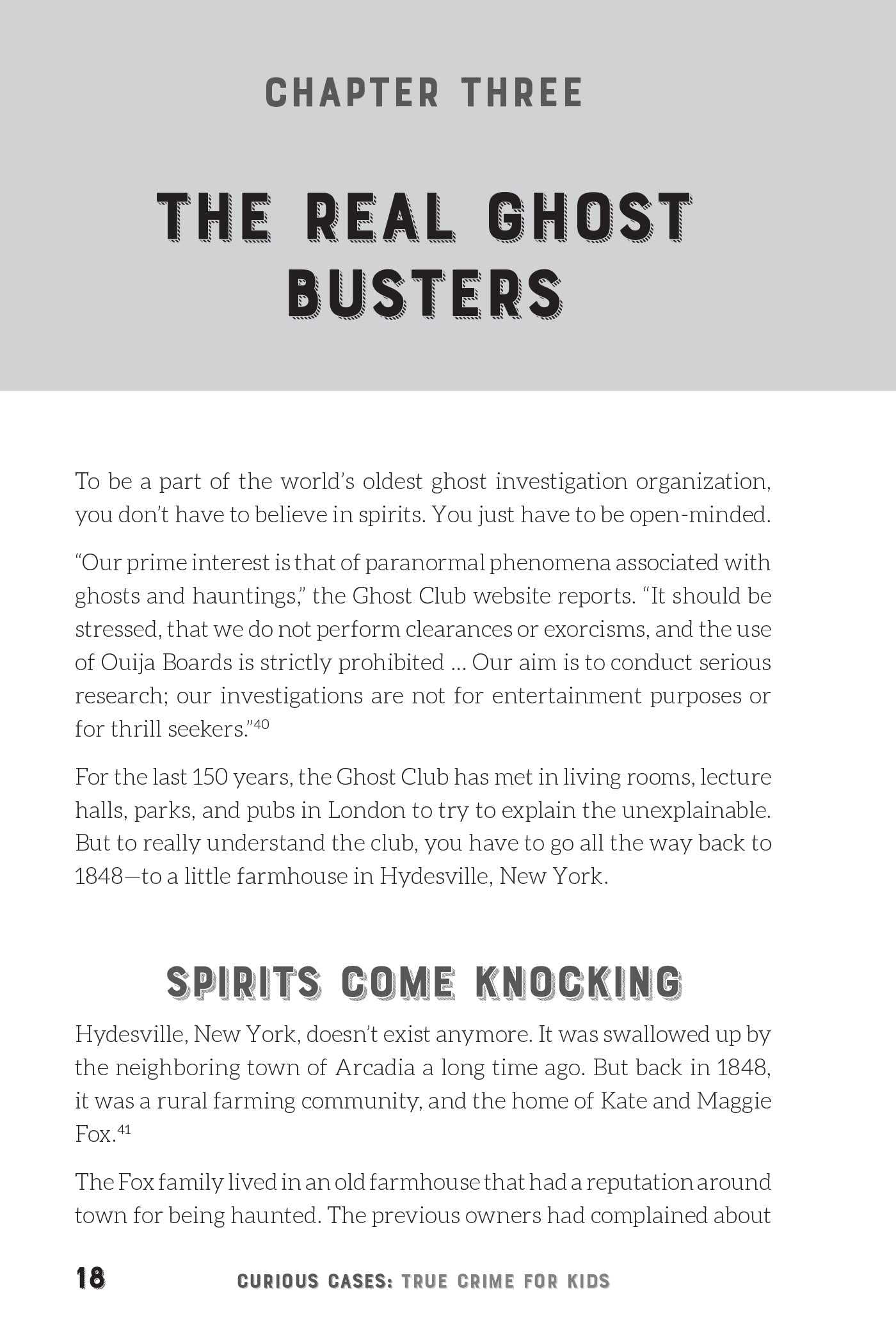 CHAPTER THREE

THE REAL GHOST BUSTERS

To be a part of the world's oldest ghost investigation organization, you don't have to believe in spirits. You just have to be open-minded.

"Our prime interest is that of paranormal phenomena associated with ghosts and hauntings," the Ghost Club website reports. "It should be stressed, that we do not perform clearances or exorcisms, and the use of Ouija Boards is strictly prohibited … Our aim is to conduct serious research; our investigations are not for entertainment purposes or for thrill seekers."$^{40}$

For the last 150 years, the Ghost Club has met in living rooms, lecture halls, parks, and pubs in London to try to explain the unexplainable. But to really understand the club, you have to go all the way back to 1848—to a little farmhouse in Hydesville, New York.

SPIRITS COME KNOCKING

Hydesville, New York, doesn't exist anymore. It was swallowed up by the neighboring town of Arcadia a long time ago. But back in 1848, it was a rural farming community, and the home of Kate and Maggie Fox.$^{41}$

The Fox family lived in an old farmhouse that had a reputation around town for being haunted. The previous owners had complained about

18 CURIOUS CASES: TRUE CRIME FOR KIDS